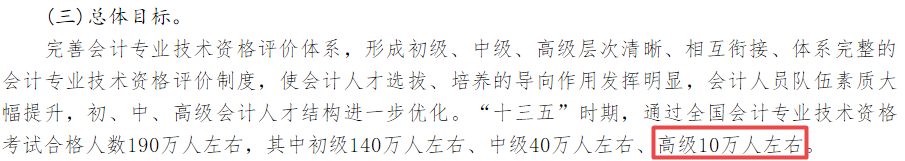 (三)总体目标。

完善会计专业技术资格评价体系，形成初级、中级、高级层次清晰、相互衔接、体系完整的会计专业技术资格评价制度，使会计人才选拔、培养的导向作用发挥明显，会计人员队伍素质大幅提升，初、中、高级会计人才结构进一步优化。“十三五”时期，通过全国会计专业技术资格考试合格人数190万人左右，其中初级140万人左右、中级40万人左右、高级10万人左右。